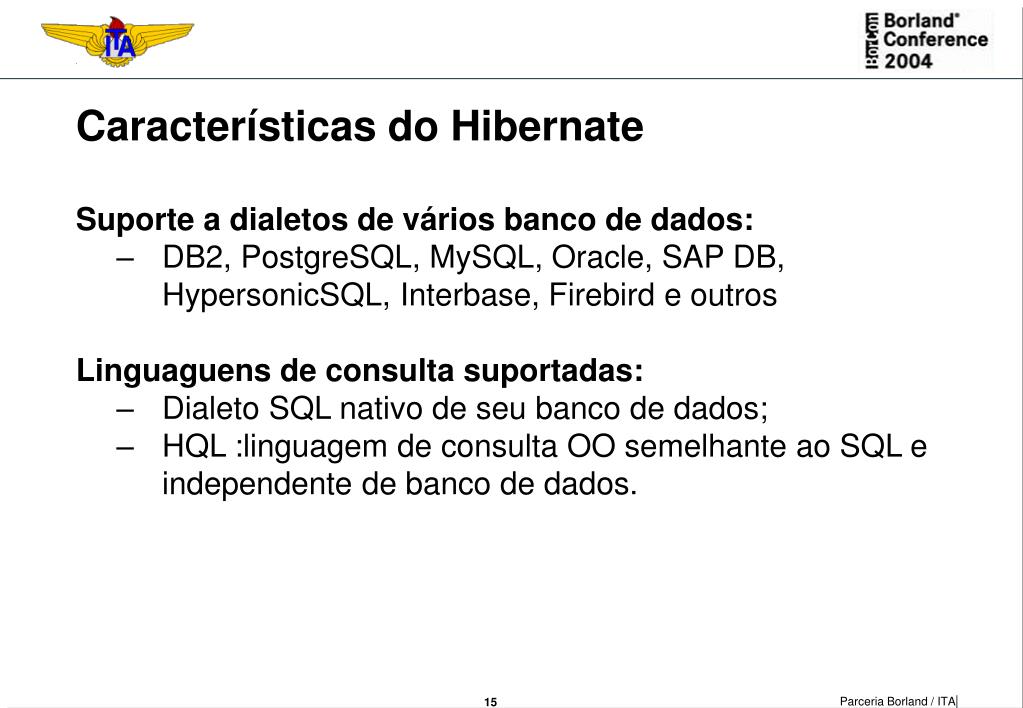 ITA

Borland® Conference 2004

Características do Hibernate

Suporte a dialetos de vários banco de dados:
– DB2, PostgreSQL, MySQL, Oracle, SAP DB, HypersonicSQL, Interbase, Firebird e outros

Linguaguens de consulta suportadas:
– Dialeto SQL nativo de seu banco de dados;
– HQL :linguagem de consulta OO semelhante ao SQL e independente de banco de dados.

15

Parceria Borland / ITA